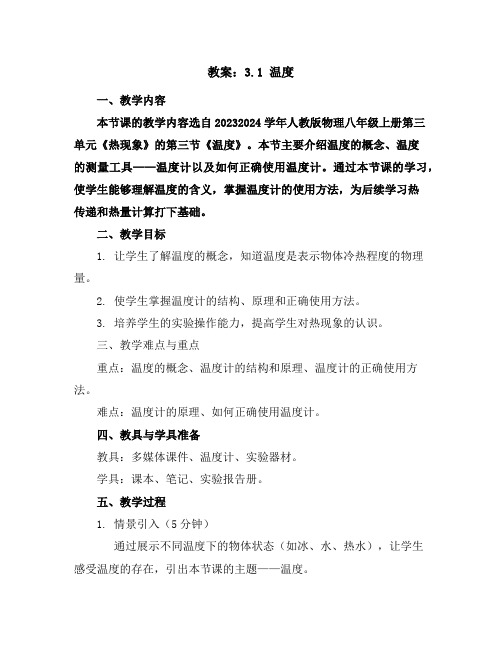 教案：3.1 温度

一、教学内容

本节课的教学内容选自20232024学年人教版物理八年级上册第三单元《热现象》的第三节《温度》。本节主要介绍温度的概念、温度的测量工具——温度计以及如何正确使用温度计。通过本节课的学习，使学生能够理解温度的含义，掌握温度计的使用方法，为后续学习热传递和热量计算打下基础。

二、教学目标

1. 让学生了解温度的概念，知道温度是表示物体冷热程度的物理量。

2. 使学生掌握温度计的结构、原理和正确使用方法。

3. 培养学生的实验操作能力，提高学生对热现象的认识。

三、教学难点与重点

重点：温度的概念、温度计的结构和原理、温度计的正确使用方法。

难点：温度计的原理、如何正确使用温度计。

四、教具与学具准备

教具：多媒体课件、温度计、实验器材。

学具：课本、笔记、实验报告册。

五、教学过程

1. 情景引入（5分钟）

通过展示不同温度下的物体状态（如冰、水、热水），让学生感受温度的存在，引出本节课的主题——温度。